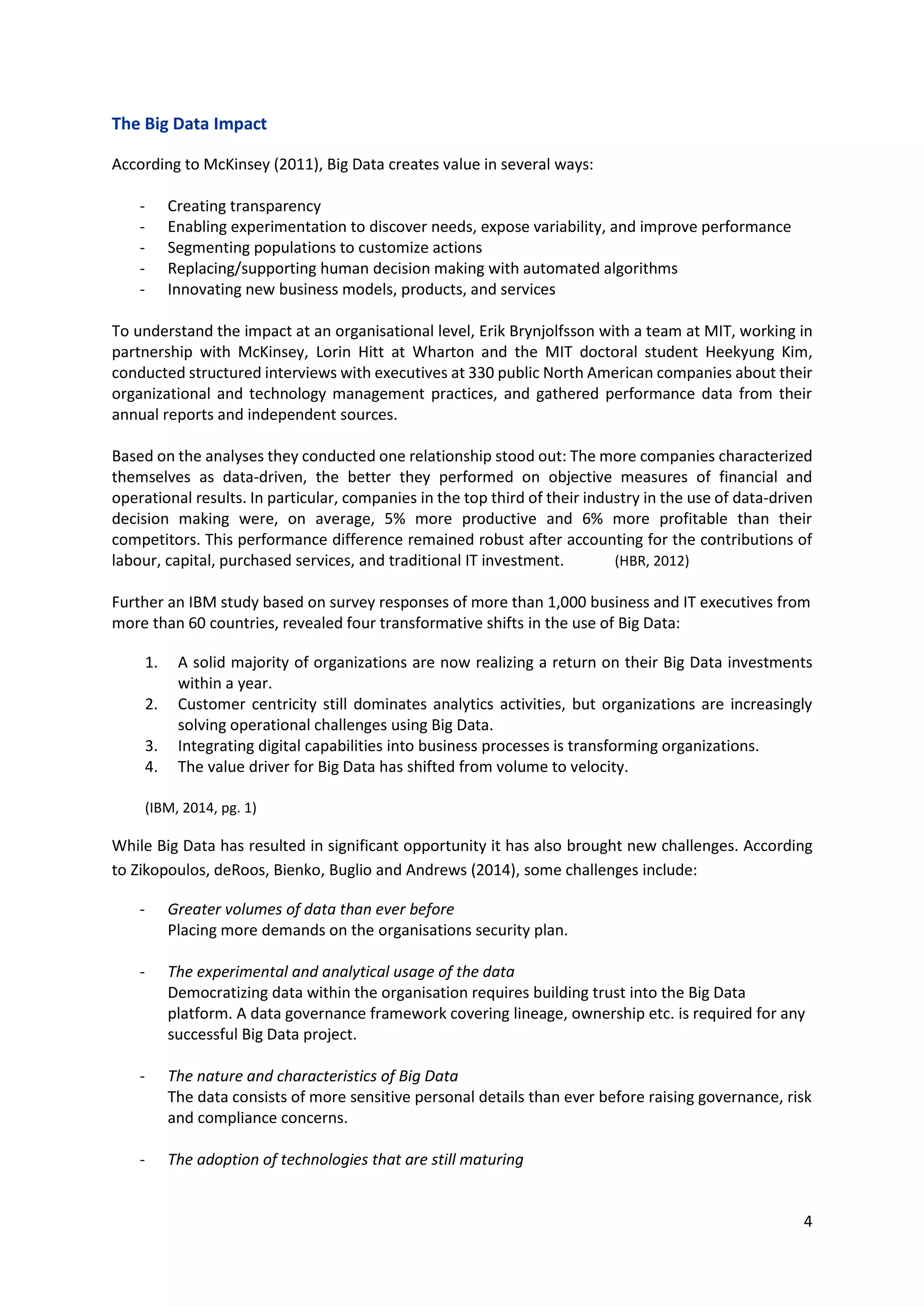 The Big Data Impact

According to McKinsey (2011), Big Data creates value in several ways:

- Creating transparency
- Enabling experimentation to discover needs, expose variability, and improve performance
- Segmenting populations to customize actions
- Replacing/supporting human decision making with automated algorithms
- Innovating new business models, products, and services

To understand the impact at an organisational level, Erik Brynjolfsson with a team at MIT, working in partnership with McKinsey, Lorin Hitt at Wharton and the MIT doctoral student Heekyung Kim, conducted structured interviews with executives at 330 public North American companies about their organizational and technology management practices, and gathered performance data from their annual reports and independent sources.

Based on the analyses they conducted one relationship stood out: The more companies characterized themselves as data-driven, the better they performed on objective measures of financial and operational results. In particular, companies in the top third of their industry in the use of data-driven decision making were, on average, 5% more productive and 6% more profitable than their competitors. This performance difference remained robust after accounting for the contributions of labour, capital, purchased services, and traditional IT investment. (HBR, 2012)

Further an IBM study based on survey responses of more than 1,000 business and IT executives from more than 60 countries, revealed four transformative shifts in the use of Big Data:

1. A solid majority of organizations are now realizing a return on their Big Data investments within a year.
2. Customer centricity still dominates analytics activities, but organizations are increasingly solving operational challenges using Big Data.
3. Integrating digital capabilities into business processes is transforming organizations.
4. The value driver for Big Data has shifted from volume to velocity.

(IBM, 2014, pg. 1)

While Big Data has resulted in significant opportunity it has also brought new challenges. According to Zikopoulos, deRoos, Bienko, Buglio and Andrews (2014), some challenges include:

- Greater volumes of data than ever before
Placing more demands on the organisations security plan.

- The experimental and analytical usage of the data
Democratizing data within the organisation requires building trust into the Big Data platform. A data governance framework covering lineage, ownership etc. is required for any successful Big Data project.

- The nature and characteristics of Big Data
The data consists of more sensitive personal details than ever before raising governance, risk and compliance concerns.

- The adoption of technologies that are still maturing

4